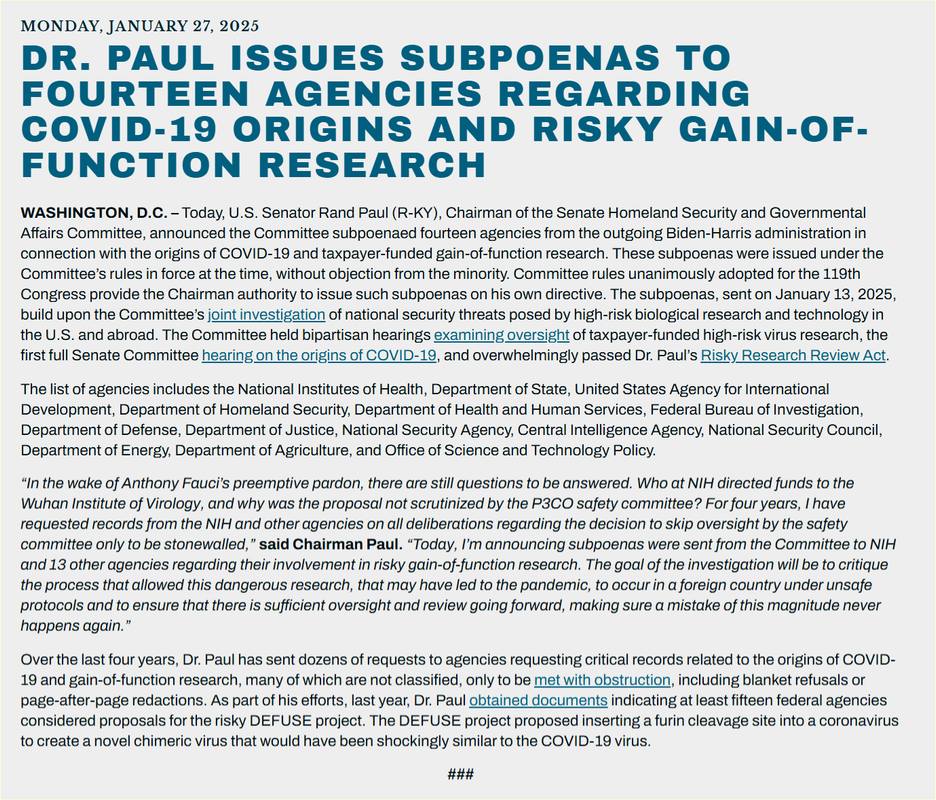 MONDAY, JANUARY 27, 2025

DR. PAUL ISSUES SUBPOENAS TO FOURTEEN AGENCIES REGARDING COVID-19 ORIGINS AND RISKY GAIN-OF-FUNCTION RESEARCH

WASHINGTON, D.C. – Today, U.S. Senator Rand Paul (R-KY), Chairman of the Senate Homeland Security and Governmental Affairs Committee, announced the Committee subpoenaed fourteen agencies from the outgoing Biden-Harris administration in connection with the origins of COVID-19 and taxpayer-funded gain-of-function research. These subpoenas were issued under the Committee's rules in force at the time, without objection from the minority. Committee rules unanimously adopted for the 119th Congress provide the Chairman authority to issue such subpoenas on his own directive. The subpoenas, sent on January 13, 2025, build upon the Committee's joint investigation of national security threats posed by high-risk biological research and technology in the U.S. and abroad. The Committee held bipartisan hearings examining oversight of taxpayer-funded high-risk virus research, the first full Senate Committee hearing on the origins of COVID-19, and overwhelmingly passed Dr. Paul's Risky Research Review Act.

The list of agencies includes the National Institutes of Health, Department of State, United States Agency for International Development, Department of Homeland Security, Department of Health and Human Services, Federal Bureau of Investigation, Department of Defense, Department of Justice, National Security Agency, Central Intelligence Agency, National Security Council, Department of Energy, Department of Agriculture, and Office of Science and Technology Policy.

"In the wake of Anthony Fauci's preemptive pardon, there are still questions to be answered. Who at NIH directed funds to the Wuhan Institute of Virology, and why was the proposal not scrutinized by the P3CO safety committee? For four years, I have requested records from the NIH and other agencies on all deliberations regarding the decision to skip oversight by the safety committee only to be stonewalled," said Chairman Paul. "Today, I'm announcing subpoenas were sent from the Committee to NIH and 13 other agencies regarding their involvement in risky gain-of-function research. The goal of the investigation will be to critique the process that allowed this dangerous research, that may have led to the pandemic, to occur in a foreign country under unsafe protocols and to ensure that there is sufficient oversight and review going forward, making sure a mistake of this magnitude never happens again."

Over the last four years, Dr. Paul has sent dozens of requests to agencies requesting critical records related to the origins of COVID-19 and gain-of-function research, many of which are not classified, only to be met with obstruction, including blanket refusals or page-after-page redactions. As part of his efforts, last year, Dr. Paul obtained documents indicating at least fifteen federal agencies considered proposals for the risky DEFUSE project. The DEFUSE project proposed inserting a furin cleavage site into a coronavirus to create a novel chimeric virus that would have been shockingly similar to the COVID-19 virus.

###